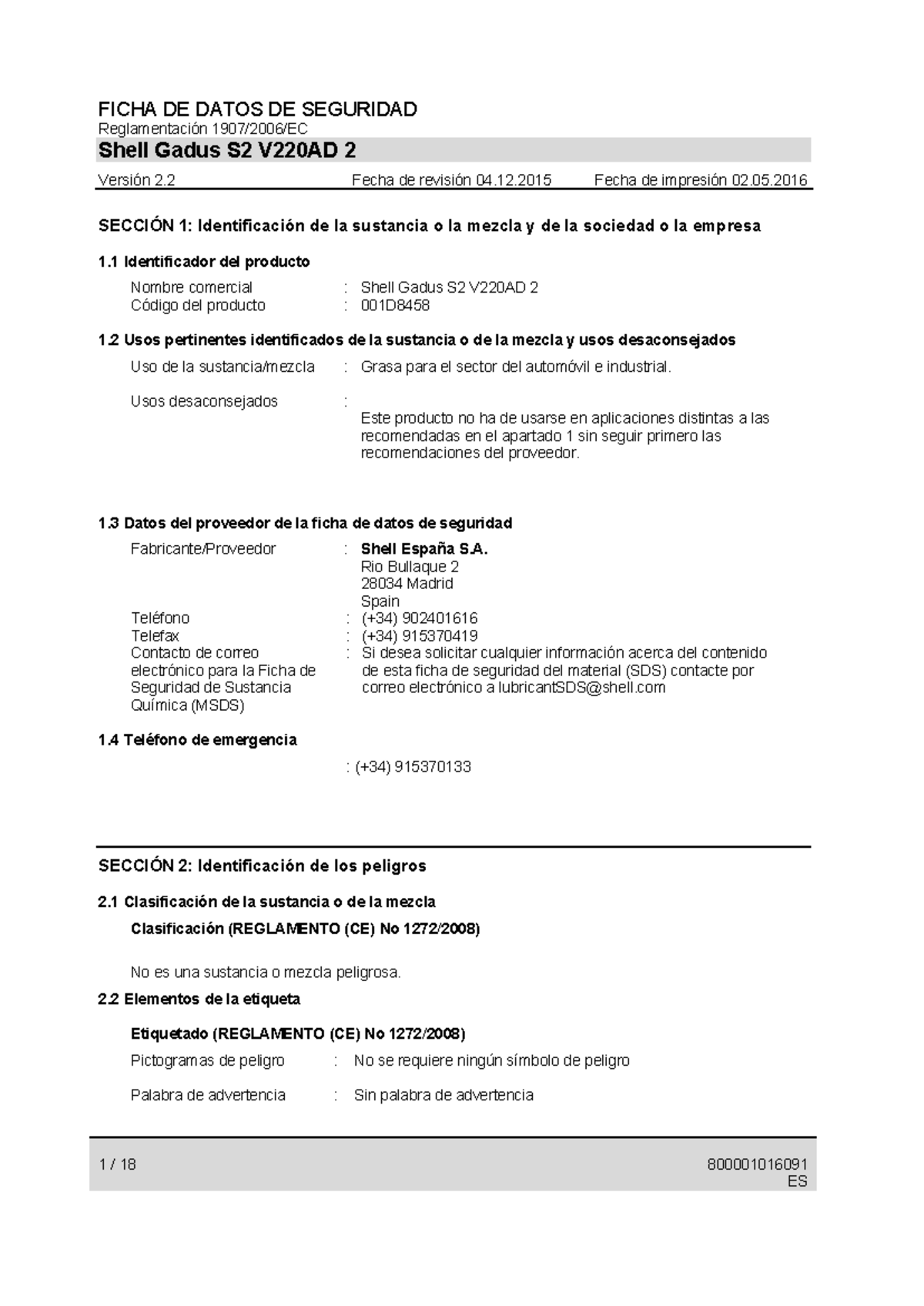 FICHA DE DATOS DE SEGURIDAD
Reglamentación 1907/2006/EC

Shell Gadus S2 V220AD 2

Versión 2.2 Fecha de revisión 04.12.2015 Fecha de impresión 02.05.2016

SECCIÓN 1: Identificación de la sustancia o la mezcla y de la sociedad o la empresa

1.1 Identificador del producto

Nombre comercial : Shell Gadus S2 V220AD 2
Código del producto : 001D8458

1.2 Usos pertinentes identificados de la sustancia o de la mezcla y usos desaconsejados

Uso de la sustancia/mezcla : Grasa para el sector del automóvil e industrial.

Usos desaconsejados : Este producto no ha de usarse en aplicaciones distintas a las recomendadas en el apartado 1 sin seguir primero las recomendaciones del proveedor.

1.3 Datos del proveedor de la ficha de datos de seguridad

Fabricante/Proveedor : Shell España S.A.
Rio Bullaque 2
28034 Madrid
Spain
Teléfono : (+34) 902401616
Telefax : (+34) 915370419
Contacto de correo electrónico para la Ficha de Seguridad de Sustancia Química (MSDS) : Si desea solicitar cualquier información acerca del contenido de esta ficha de seguridad del material (SDS) contacte por correo electrónico a lubricantSDS@shell.com

1.4 Teléfono de emergencia

: (+34) 915370133

SECCIÓN 2: Identificación de los peligros

2.1 Clasificación de la sustancia o de la mezcla

Clasificación (REGLAMENTO (CE) No 1272/2008)

No es una sustancia o mezcla peligrosa.

2.2 Elementos de la etiqueta

Etiquetado (REGLAMENTO (CE) No 1272/2008)

Pictogramas de peligro : No se requiere ningún símbolo de peligro

Palabra de advertencia : Sin palabra de advertencia

1 / 18 800001016091
ES